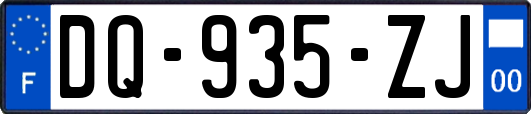 F
DQ-935-ZJ
00